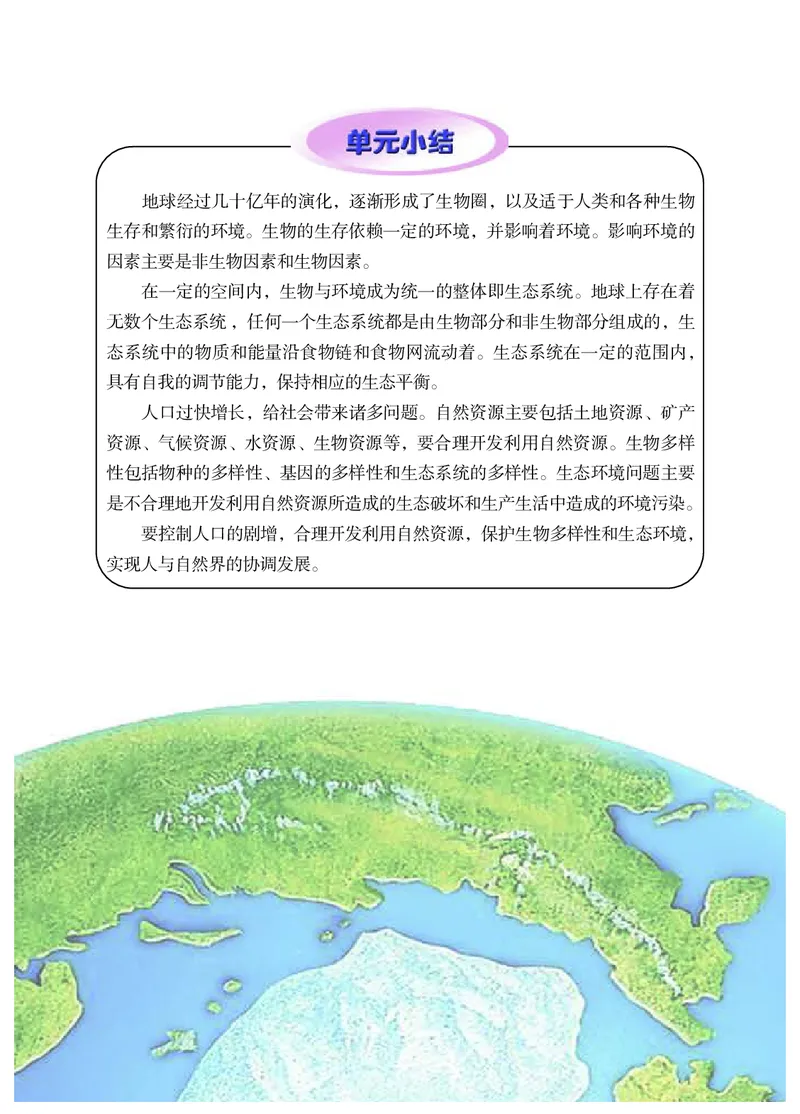 单元小结

地球经过几十亿年的演化，逐渐形成了生物圈，以及适于人类和各种生物生存和繁衍的环境。生物的生存依赖一定的环境，并影响着环境。影响环境的因素主要是非生物因素和生物因素。

在一定的空间内，生物与环境成为统一的整体即生态系统。地球上存在着无数个生态系统，任何一个生态系统都是由生物部分和非生物部分组成的，生态系统中的物质和能量沿食物链和食物网流动着。生态系统在一定的范围内，具有自我的调节能力，保持相应的生态平衡。

人口过快增长，给社会带来诸多问题。自然资源主要包括土地资源、矿产资源、气候资源、水资源、生物资源等，要合理开发利用自然资源。生物多样性包括物种的多样性、基因的多样性和生态系统的多样性。生态环境问题主要是不合理地开发利用自然资源所造成的生态破坏和生产生活中造成的环境污染。

要控制人口的剧增，合理开发利用自然资源，保护生物多样性和生态环境，实现人与自然界的协调发展。